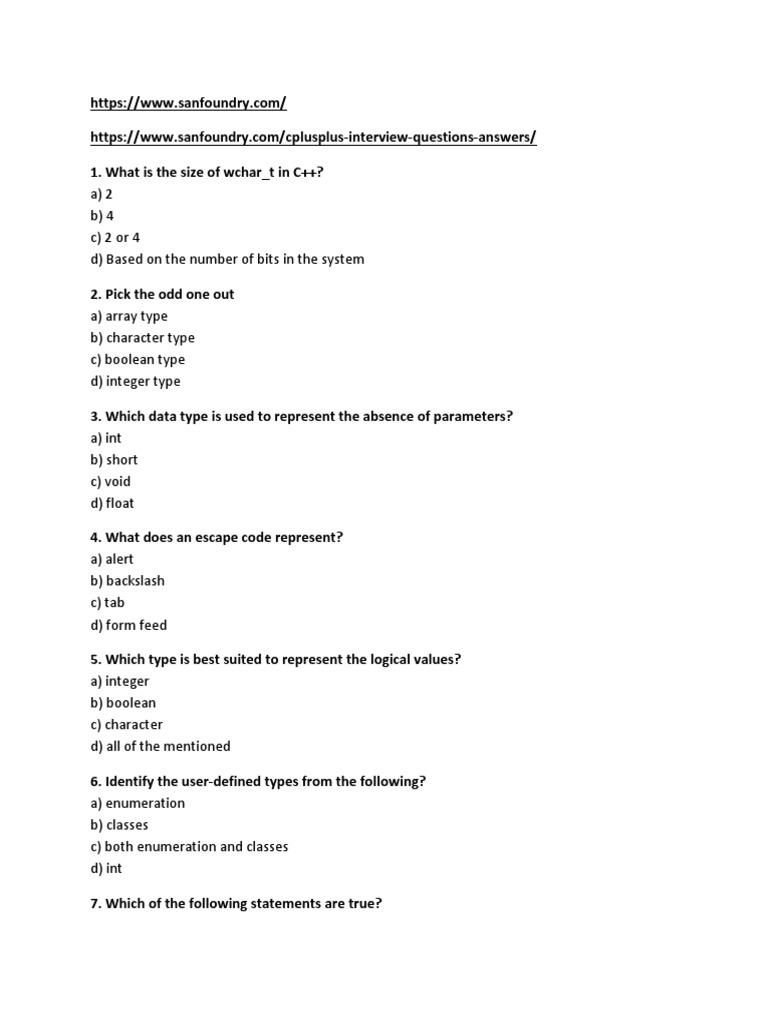 https://www.sanfoundry.com/

https://www.sanfoundry.com/cplusplus-interview-questions-answers/

1. What is the size of wchar_t in C++?
a) 2
b) 4
c) 2 or 4
d) Based on the number of bits in the system

2. Pick the odd one out
a) array type
b) character type
c) boolean type
d) integer type

3. Which data type is used to represent the absence of parameters?
a) int
b) short
c) void
d) float

4. What does an escape code represent?
a) alert
b) backslash
c) tab
d) form feed

5. Which type is best suited to represent the logical values?
a) integer
b) boolean
c) character
d) all of the mentioned

6. Identify the user-defined types from the following?
a) enumeration
b) classes
c) both enumeration and classes
d) int

7. Which of the following statements are true?